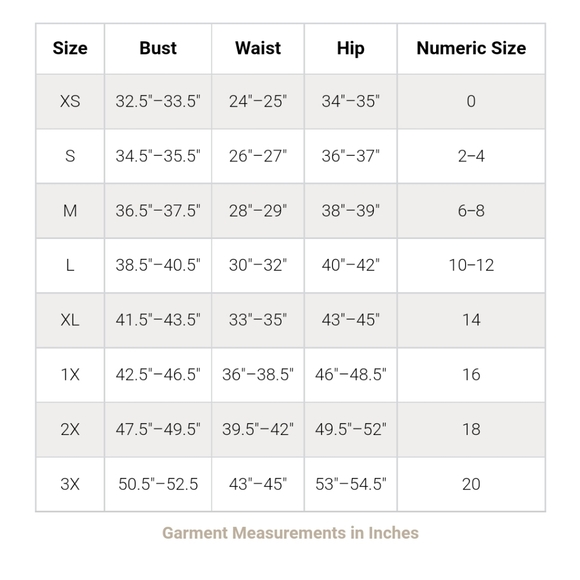 | Size | Bust | Waist | Hip | Numeric Size |
|---|---|---|---|---|
| XS | 32.5"–33.5" | 24"–25" | 34"–35" | 0 |
| S | 34.5"–35.5" | 26"–27" | 36"–37" | 2–4 |
| M | 36.5"–37.5" | 28"–29" | 38"–39" | 6–8 |
| L | 38.5"–40.5" | 30"–32" | 40"–42" | 10–12 |
| XL | 41.5"–43.5" | 33"–35" | 43"–45" | 14 |
| 1X | 42.5"–46.5" | 36"–38.5" | 46"–48.5" | 16 |
| 2X | 47.5"–49.5" | 39.5"–42" | 49.5"–52" | 18 |
| 3X | 50.5"–52.5 | 43"–45" | 53"–54.5" | 20 |

Garment Measurements in Inches